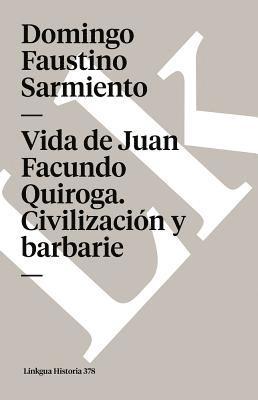 Domingo Faustino Sarmiento

—

Vida de Juan Facundo Quiroga. Civilización y barbarie

—

Linkgua Historia 378